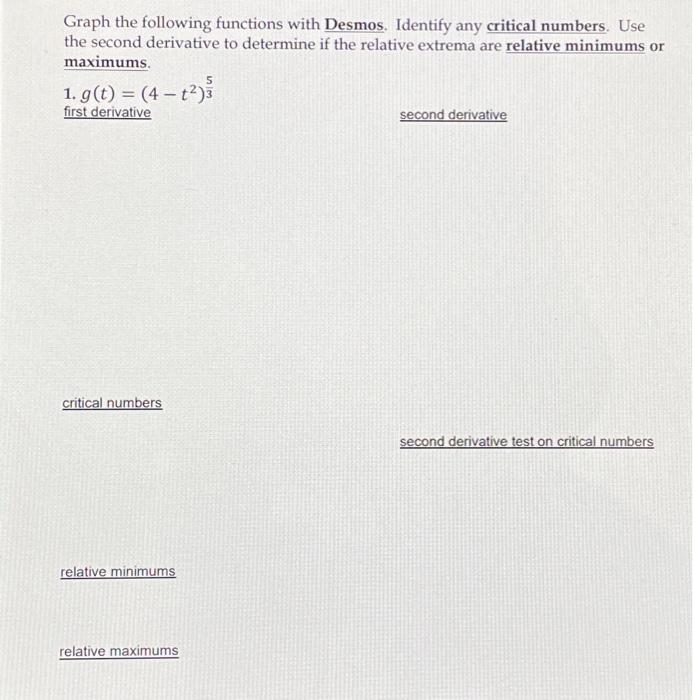 Graph the following functions with Desmos. Identify any critical numbers. Use the second derivative to determine if the relative extrema are relative minimums or maximums.

1. $g(t) = (4 - t^2)^{\frac{5}{3}}$

first derivative

second derivative

critical numbers

second derivative test on critical numbers

relative minimums

relative maximums